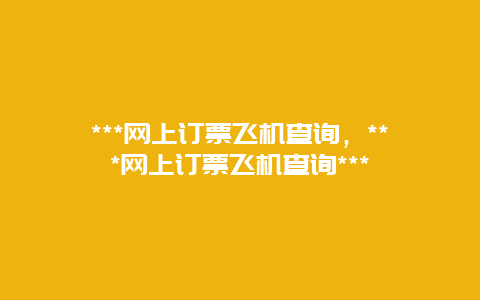 ***网上订票飞机查询，***网上订票飞机查询***